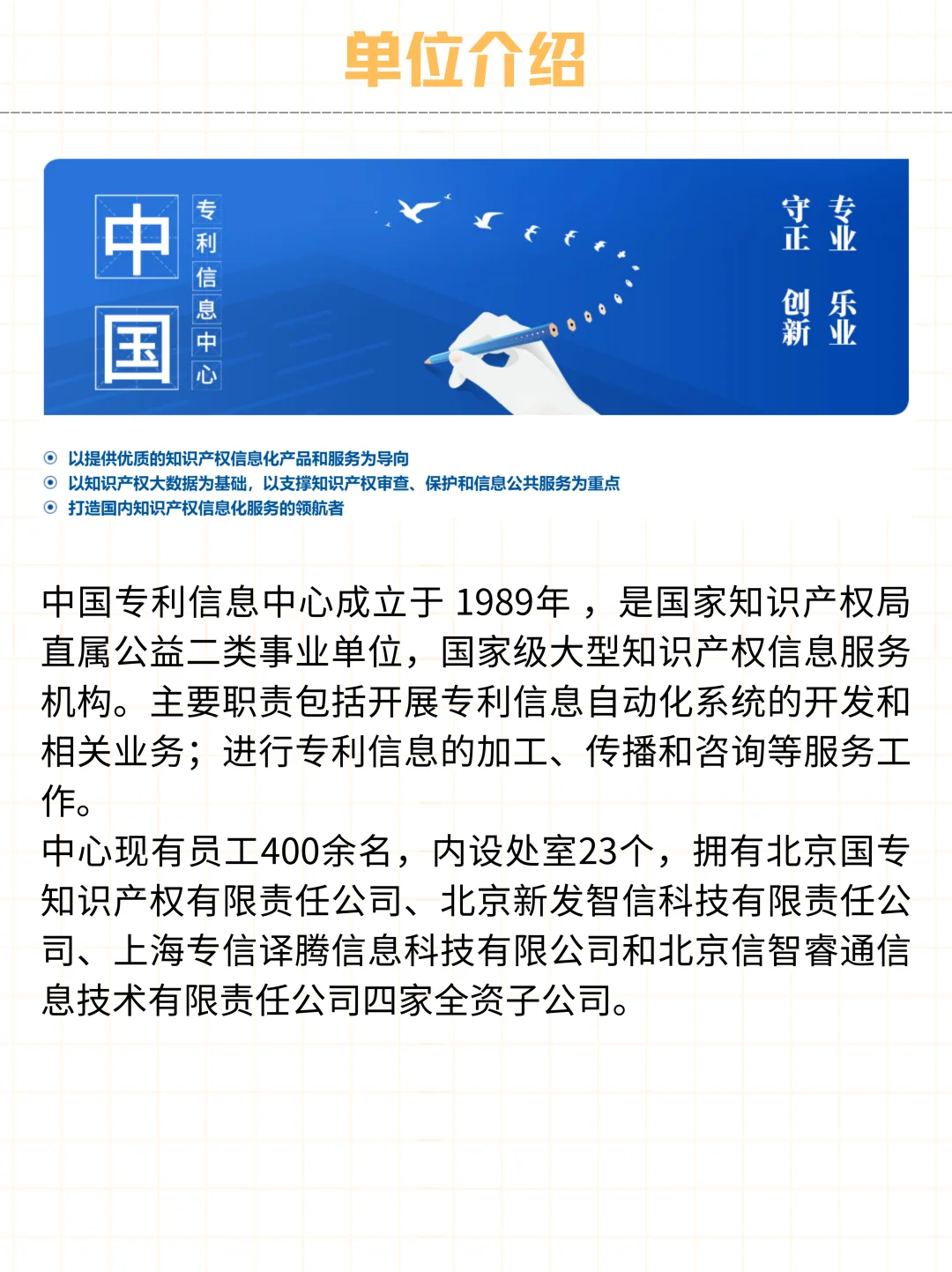 单位介绍

中国 专利信息中心

专业 守正
乐业 创新

以提供优质的知识产权信息化产品和服务为导向
以知识产权大数据为基础，以支撑知识产权审查、保护和信息公共服务为重点
打造国内知识产权信息化服务的领航者

中国专利信息中心成立于 1989年 ，是国家知识产权局直属公益二类事业单位，国家级大型知识产权信息服务机构。主要职责包括开展专利信息自动化系统的开发和相关业务；进行专利信息的加工、传播和咨询等服务工作。
中心现有员工400余名，内设处室23个，拥有北京国专知识产权有限责任公司、北京新发智信科技有限责任公司、上海专信译腾信息科技有限公司和北京信智睿通信息技术有限责任公司四家全资子公司。